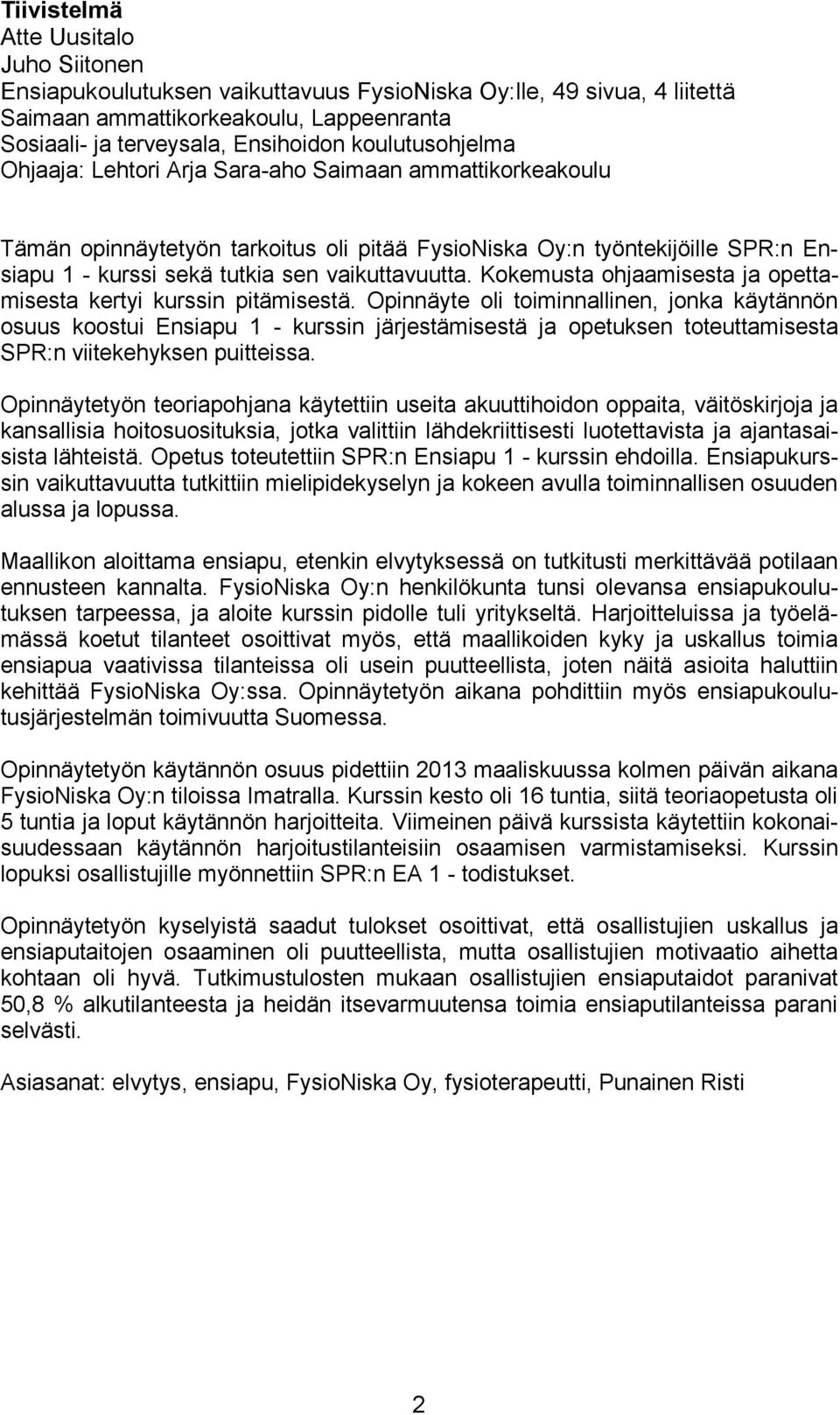 Tiivistelmä
Atte Uusitalo
Juho Siitonen
Ensiapukoulutuksen vaikuttavuus FysioNiska Oy:lle, 49 sivua, 4 liitettä
Saimaan ammattikorkeakoulu, Lappeenranta
Sosiaali- ja terveysala, Ensihoidon koulutusohjelma
Ohjaaja: Lehtori Arja Sara-aho Saimaan ammattikorkeakoulu

Tämän opinnäytetyön tarkoitus oli pitää FysioNiska Oy:n työntekijöille SPR:n Ensiapu 1 - kurssi sekä tutkia sen vaikuttavuutta. Kokemusta ohjaamisesta ja opettamisesta kertyi kurssin pitämisestä. Opinnäyte oli toiminnallinen, jonka käytännön osuus koostui Ensiapu 1 - kurssin järjestämisestä ja opetuksen toteuttamisesta SPR:n viitekehyksen puitteissa.

Opinnäytetyön teoriapohjana käytettiin useita akuuttihoidon oppaita, väitöskirjoja ja kansallisia hoitosuosituksia, jotka valittiin lähdekriittisesti luotettavista ja ajantasaisista lähteistä. Opetus toteutettiin SPR:n Ensiapu 1 - kurssin ehdoilla. Ensiapukurssin vaikuttavuutta tutkittiin mielipidekyselyn ja kokeen avulla toiminnallisen osuuden alussa ja lopussa.

Maallikon aloittama ensiapu, etenkin elvytyksessä on tutkitusti merkittävää potilaan ennusteen kannalta. FysioNiska Oy:n henkilökunta tunsi olevansa ensiapukoulutuksen tarpeessa, ja aloite kurssin pidolle tuli yritykseltä. Harjoitteluissa ja työelämässä koetut tilanteet osoittivat myös, että maallikoiden kyky ja uskallus toimia ensiapua vaativissa tilanteissa oli usein puutteellista, joten näitä asioita haluttiin kehittää FysioNiska Oy:ssa. Opinnäytetyön aikana pohdittiin myös ensiapukoulutusjärjestelmän toimivuutta Suomessa.

Opinnäytetyön käytännön osuus pidettiin 2013 maaliskuussa kolmen päivän aikana FysioNiska Oy:n tiloissa Imatralla. Kurssin kesto oli 16 tuntia, siitä teoriaopetusta oli 5 tuntia ja loput käytännön harjoitteita. Viimeinen päivä kurssista käytettiin kokonaisuudessaan käytännön harjoitustilanteisiin osaamisen varmistamiseksi. Kurssin lopuksi osallistujille myönnettiin SPR:n EA 1 - todistukset.

Opinnäytetyön kyselyistä saadut tulokset osoittivat, että osallistujien uskallus ja ensiaputaitojen osaaminen oli puutteellista, mutta osallistujien motivaatio aihetta kohtaan oli hyvä. Tutkimustulosten mukaan osallistujien ensiaputaidot paranivat 50,8 % alkutilanteesta ja heidän itsevarmuutensa toimia ensiaputilanteissa parani selvästi.

Asiasanat: elvytys, ensiapu, FysioNiska Oy, fysioterapeutti, Punainen Risti

2